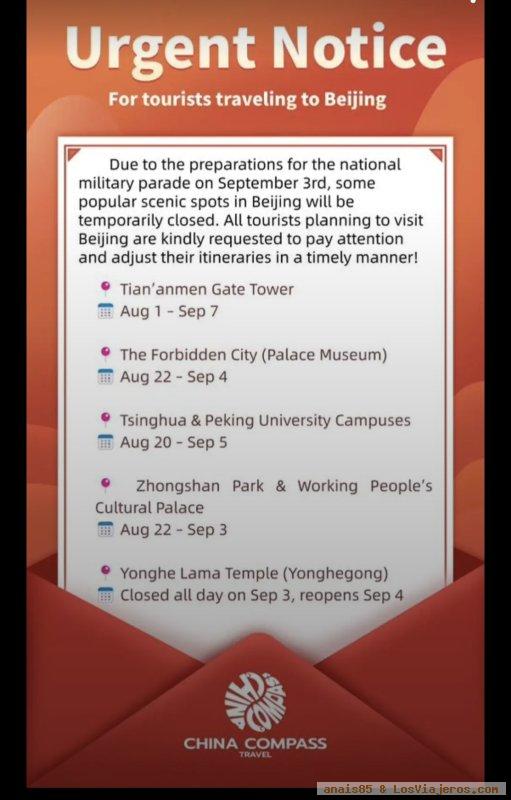 Urgent Notice

For tourists traveling to Beijing

Due to the preparations for the national military parade on September 3rd, some popular scenic spots in Beijing will be temporarily closed. All tourists planning to visit Beijing are kindly requested to pay attention and adjust their itineraries in a timely manner!

Tian'anmen Gate Tower
Aug 1 - Sep 7

The Forbidden City (Palace Museum)
Aug 22 - Sep 4

Tsinghua & Peking University Campuses
Aug 20 - Sep 5

Zhongshan Park & Working People's Cultural Palace
Aug 22 - Sep 3

Yonghe Lama Temple (Yonghegong)
Closed all day on Sep 3, reopens Sep 4

CHINA COMPASS
CHINA COMPASS
TRAVEL

anais85 & LosViajeros.com